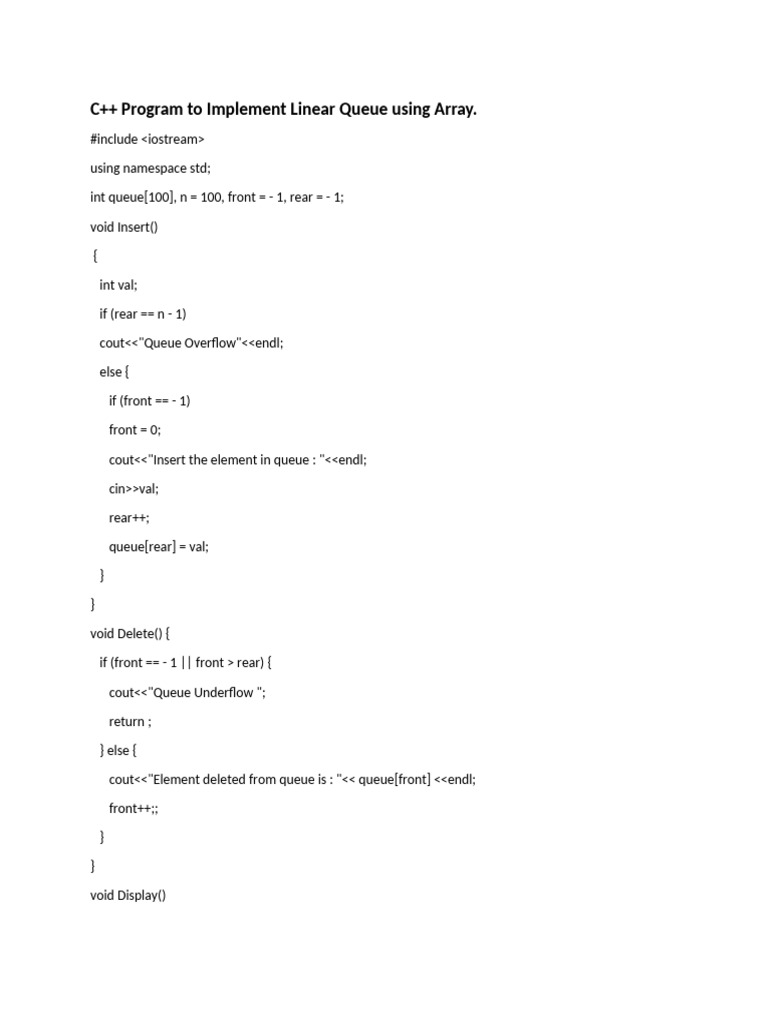 C++ Program to Implement Linear Queue using Array.

#include <iostream>

using namespace std;

int queue[100], n = 100, front = - 1, rear = - 1;

void Insert()

{

int val;

if (rear == n - 1)

cout<<"Queue Overflow"<<endl;

else {

if (front == - 1)

front = 0;

cout<<"Insert the element in queue : "<<endl;

cin>>val;

rear++;

queue[rear] = val;

}

}

void Delete() {

if (front == - 1 || front > rear) {

cout<<"Queue Underflow ";

return ;

} else {

cout<<"Element deleted from queue is : "<< queue[front] <<endl;

front++;;

}

}

void Display()